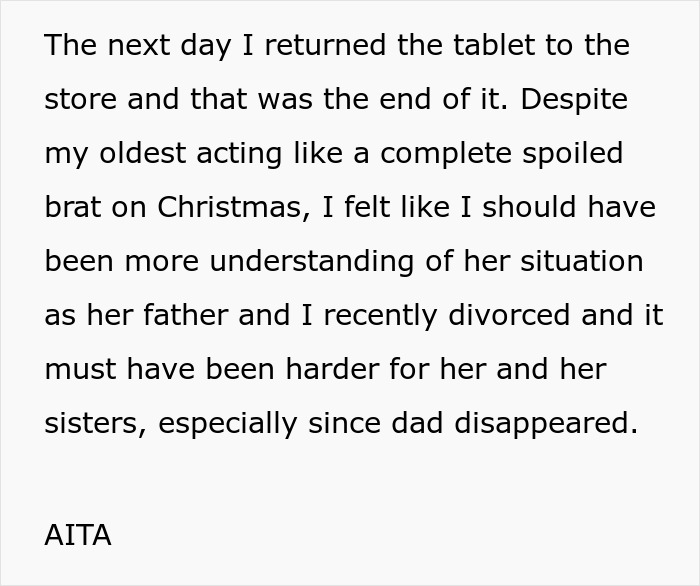 The next day I returned the tablet to the store and that was the end of it. Despite my oldest acting like a complete spoiled brat on Christmas, I felt like I should have been more understanding of her situation as her father and I recently divorced and it must have been harder for her and her sisters, especially since dad disappeared.

AITA